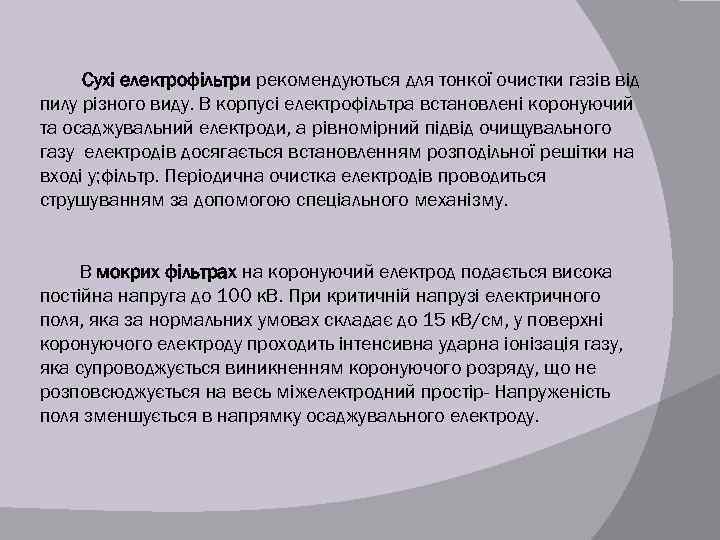 Сухі електрофільтри рекомендуються для тонкої очистки газів від пилу різного виду. В корпусі електрофільтра встановлені коронуючий та осаджувальний електроди, а рівномірний підвід очищувального газу електродів досягається встановленням розподільної решітки на вході у;фільтр. Періодична очистка електродів проводиться струшуванням за допомогою спеціального механізму.

В мокрих фільтрах на коронуючий електрод подається висока постійна напруга до 100 кВ. При критичній напрузі електричного поля, яка за нормальних умовах складає до 15 кВ/см, у поверхні коронуючого електроду проходить інтенсивна ударна іонізація газу, яка супроводжується виникненням коронуючого розряду, що не розповсюджується на весь міжелектродний простір- Напруженість поля зменшується в напрямку осаджувального електроду.